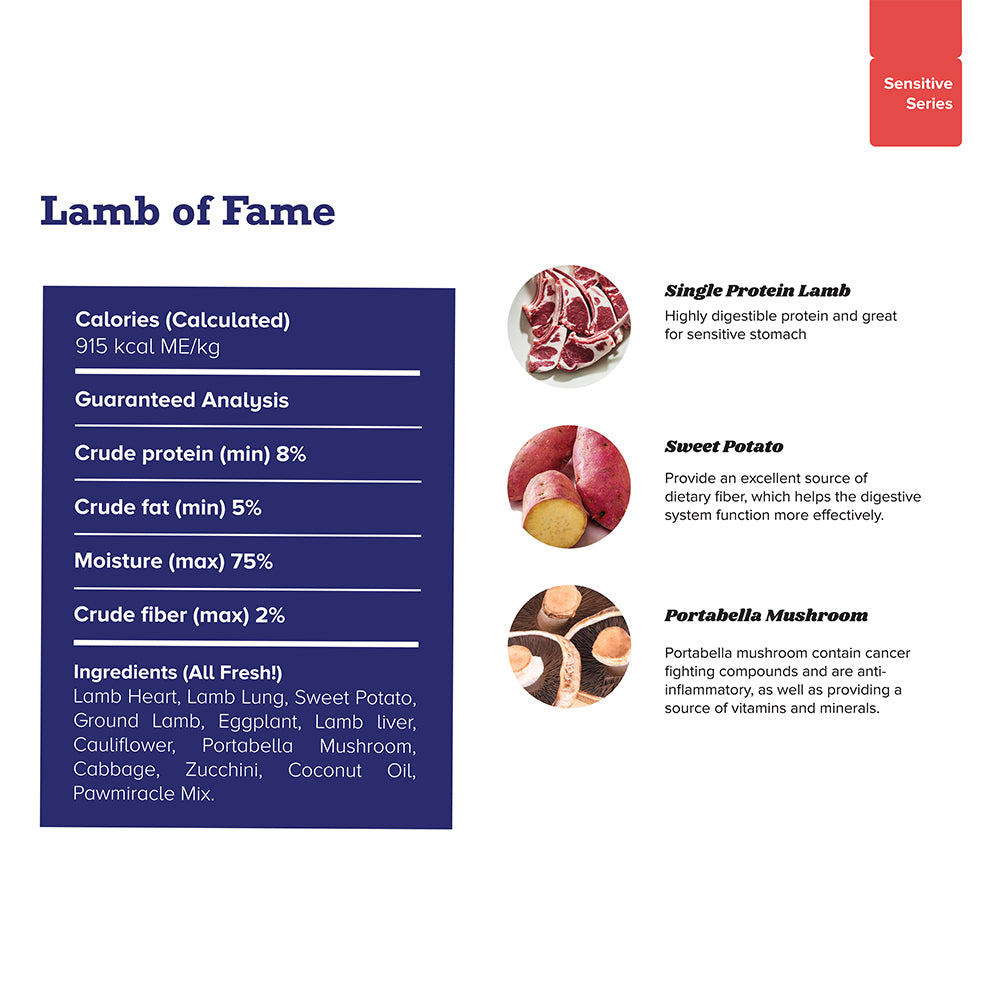 Sensitive Series

Lamb of Fame

Calories (Calculated)
915 kcal ME/kg

Guaranteed Analysis

Crude protein (min) 8%

Crude fat (min) 5%

Moisture (max) 75%

Crude fiber (max) 2%

Ingredients (All Fresh!)
Lamb Heart, Lamb Lung, Sweet Potato, Ground Lamb, Eggplant, Lamb liver, Cauliflower, Portabella Mushroom, Cabbage, Zucchini, Coconut Oil, Pawmiracle Mix.

Single Protein Lamb
Highly digestible protein and great for sensitive stomach

Sweet Potato
Provide an excellent source of dietary fiber, which helps the digestive system function more effectively.

Portabella Mushroom
Portabella mushroom contain cancer fighting compounds and are anti-inflammatory, as well as providing a source of vitamins and minerals.